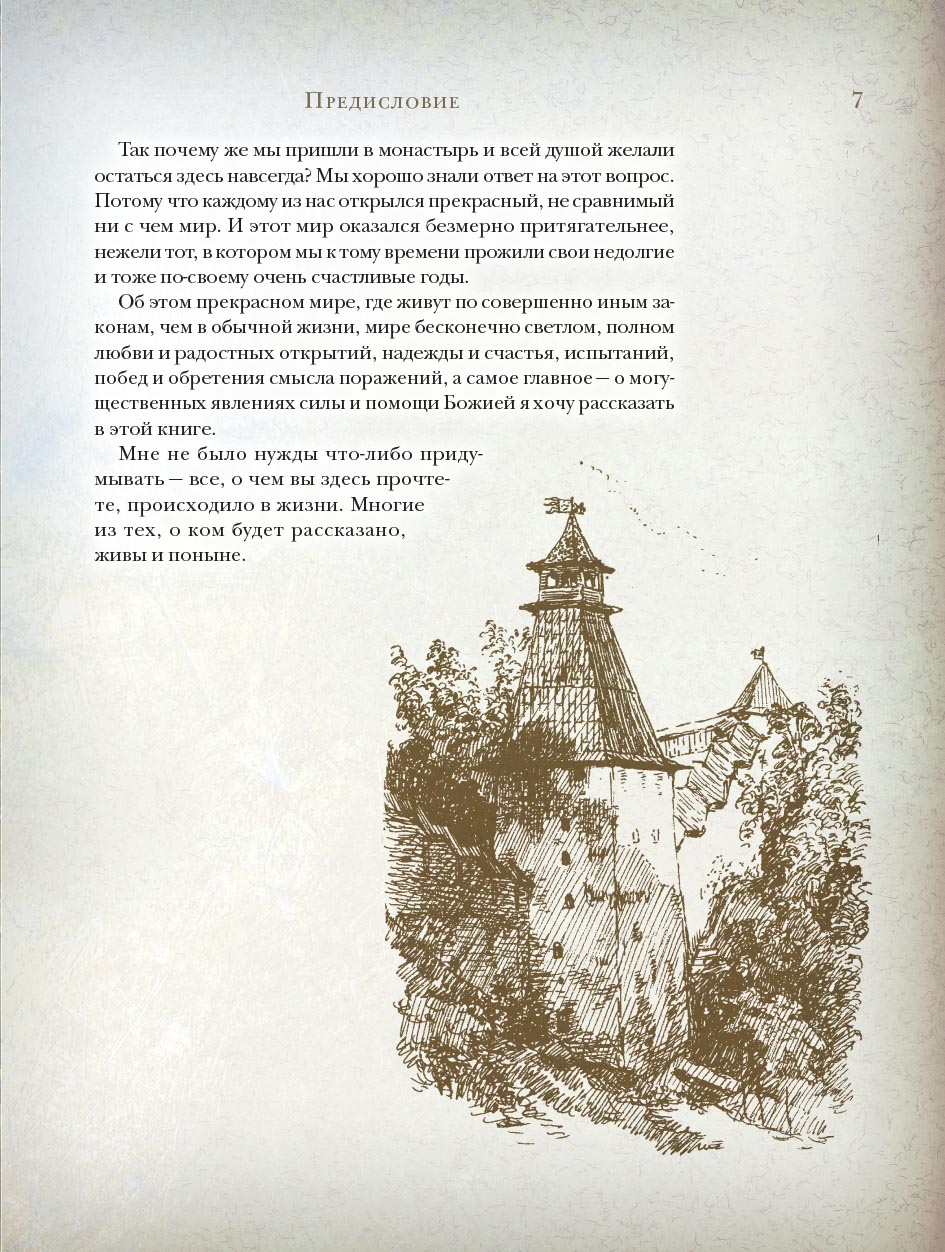 Предисловие

7

Так почему же мы пришли в монастырь и всей душой желали остаться здесь навсегда? Мы хорошо знали ответ на этот вопрос. Потому что каждому из нас открылся прекрасный, не сравнимый ни с чем мир. И этот мир оказался безмерно притягательнее, нежели тот, в котором мы к тому времени прожили свои недолгие и тоже по-своему очень счастливые годы.

Об этом прекрасном мире, где живут по совершенно иным законам, чем в обычной жизни, мире бесконечно светлом, полном любви и радостных открытий, надежды и счастья, испытаний, побед и обретения смысла поражений, а самое главное — о могущественных явлениях силы и помощи Божией я хочу рассказать в этой книге.

Мне не было нужды что-либо придумывать — все, о чем вы здесь прочтете, происходило в жизни. Многие из тех, о ком будет рассказано, живы и поныне.